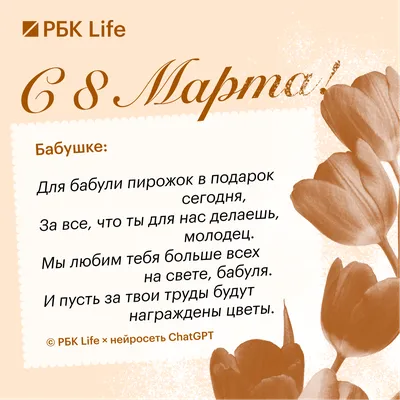 РБК Life

С 8 Марта!

Бабушке:

Для бабули пирожок в подарок сегодня,
За все, что ты для нас делаешь, молодец.
Мы любим тебя больше всех на свете, бабуля.
И пусть за твои труды будут награждены цветы.

© РБК Life × нейросеть ChatGPT